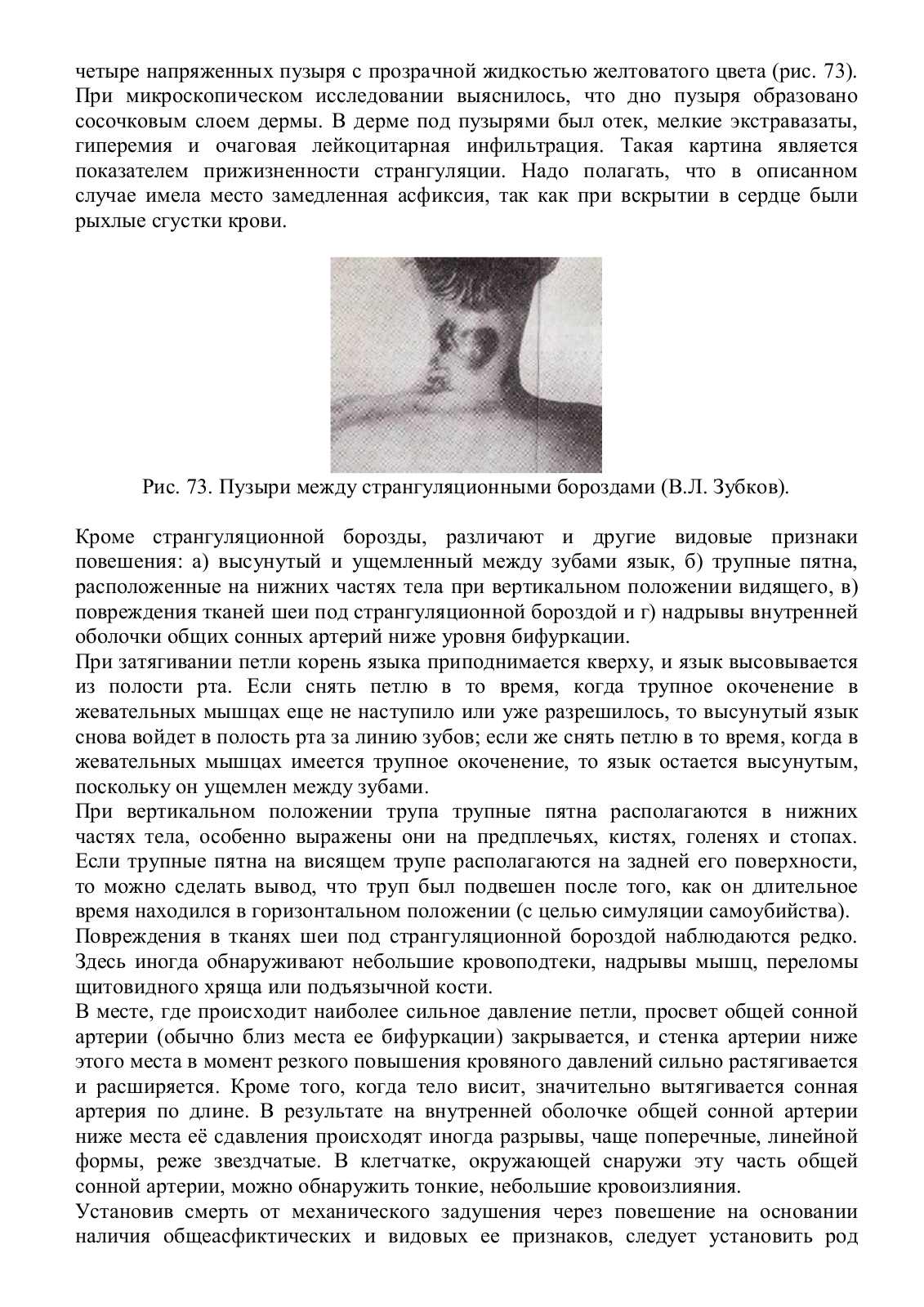 четыре напряженных пузыря с прозрачной жидкостью желтоватого цвета (рис. 73). При микроскопическом исследовании выяснилось, что дно пузыря образовано сосочковым слоем дермы. В дерме под пузырями был отек, мелкие экстравазаты, гиперемия и очаговая лейкоцитарная инфильтрация. Такая картина является показателем прижизненности странгуляции. Надо полагать, что в описанном случае имела место замедленная асфиксия, так как при вскрытии в сердце были рыхлые сгустки крови.

Рис. 73. Пузыри между странгуляционными бороздами (В.Л. Зубков).

Кроме странгуляционной борозды, различают и другие видовые признаки повешения: а) высунутый и ущемленный между зубами язык, б) трупные пятна, расположенные на нижних частях тела при вертикальном положении видящего, в) повреждения тканей шеи под странгуляционной бороздой и г) надрывы внутренней оболочки общих сонных артерий ниже уровня бифуркации.
При затягивании петли корень языка приподнимается кверху, и язык высовывается из полости рта. Если снять петлю в то время, когда трупное окоченение в жевательных мышцах еще не наступило или уже разрешилось, то высунутый язык снова войдет в полость рта за линию зубов; если же снять петлю в то время, когда в жевательных мышцах имеется трупное окоченение, то язык остается высунутым, поскольку он ущемлен между зубами.
При вертикальном положении трупа трупные пятна располагаются в нижних частях тела, особенно выражены они на предплечьях, кистях, голенях и стопах. Если трупные пятна на висящем трупе располагаются на задней его поверхности, то можно сделать вывод, что труп был подвешен после того, как он длительное время находился в горизонтальном положении (с целью симуляции самоубийства).
Повреждения в тканях шеи под странгуляционной бороздой наблюдаются редко. Здесь иногда обнаруживают небольшие кровоподтеки, надрывы мышц, переломы щитовидного хряща или подъязычной кости.
В месте, где происходит наиболее сильное давление петли, просвет общей сонной артерии (обычно близ места ее бифуркации) закрывается, и стенка артерии ниже этого места в момент резкого повышения кровяного давлений сильно растягивается и расширяется. Кроме того, когда тело висит, значительно вытягивается сонная артерия по длине. В результате на внутренней оболочке общей сонной артерии ниже места её сдавления происходят иногда разрывы, чаще поперечные, линейной формы, реже звездчатые. В клетчатке, окружающей снаружи эту часть общей сонной артерии, можно обнаружить тонкие, небольшие кровоизлияния.
Установив смерть от механического задушения через повешение на основании наличия общеасфиктических и видовых ее признаков, следует установить род